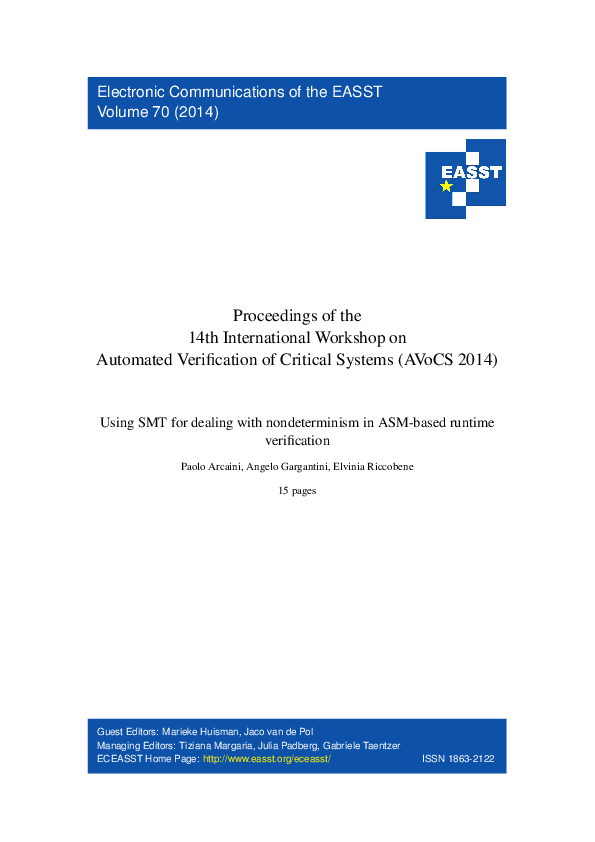 Electronic Communications of the EASST
Volume 70 (2014)

EASST

Proceedings of the
14th International Workshop on
Automated Verification of Critical Systems (AVoCS 2014)

Using SMT for dealing with nondeterminism in ASM-based runtime verification

Paolo Arcaini, Angelo Gargantini, Elvinia Riccobene

15 pages

Guest Editors: Marieke Huisman, Jaco van de Pol
Managing Editors: Tiziana Margaria, Julia Padberg, Gabriele Taentzer
ECEASST Home Page: http://www.easst.org/eceasst/ ISSN 1863-2122